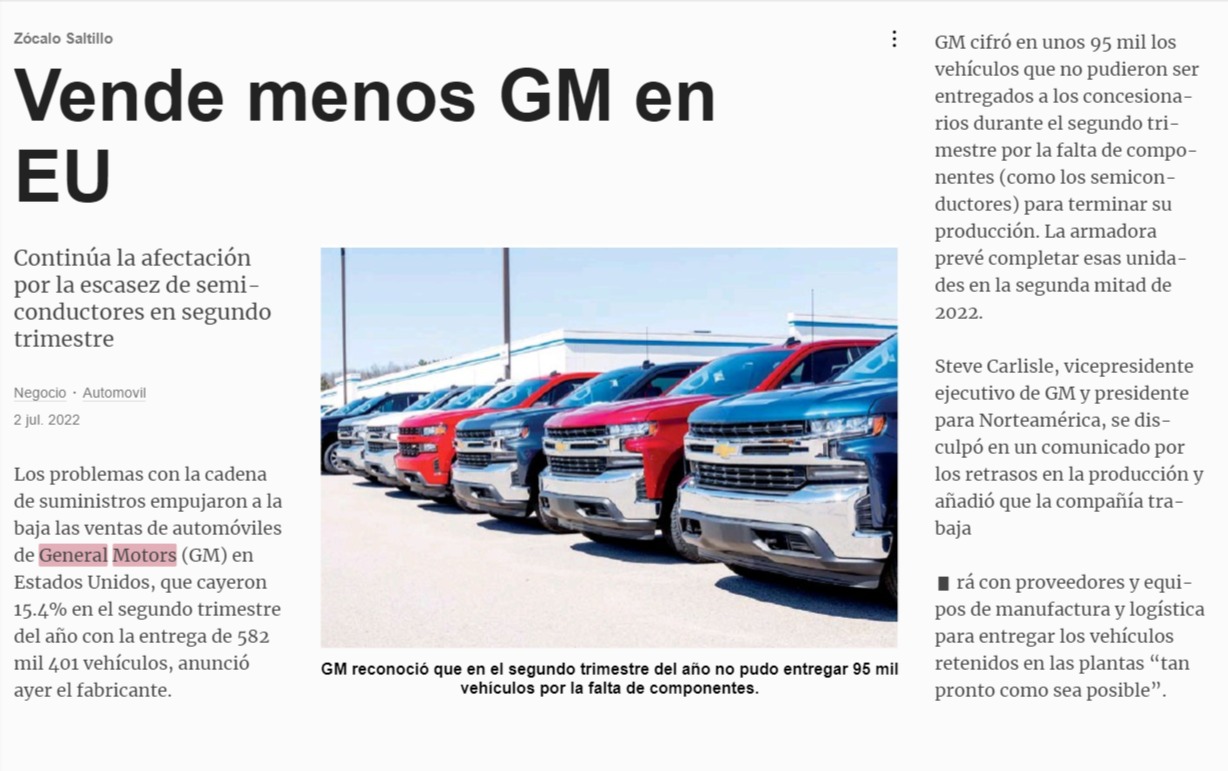 Zócalo Saltillo

Vende menos GM en EU

Continúa la afectación por la escasez de semiconductores en segundo trimestre

Negocio · Automovil

2 jul. 2022

Los problemas con la cadena de suministros empujaron a la baja las ventas de automóviles de General Motors (GM) en Estados Unidos, que cayeron 15.4% en el segundo trimestre del año con la entrega de 582 mil 401 vehículos, anunció ayer el fabricante.

GM reconoció que en el segundo trimestre del año no pudo entregar 95 mil vehiculos por la falta de componentes.

GM cifró en unos 95 mil los vehículos que no pudieron ser entregados a los concesionarios durante el segundo trimestre por la falta de componentes (como los semiconductores) para terminar su producción. La armadora prevé completar esas unidades en la segunda mitad de 2022.

Steve Carlisle, vicepresidente ejecutivo de GM y presidente para Norteamérica, se disculpó en un comunicado por los retrasos en la producción y añadió que la compañía trabaja

rá con proveedores y equipos de manufactura y logística para entregar los vehículos retenidos en las plantas “tan pronto como sea posible”.